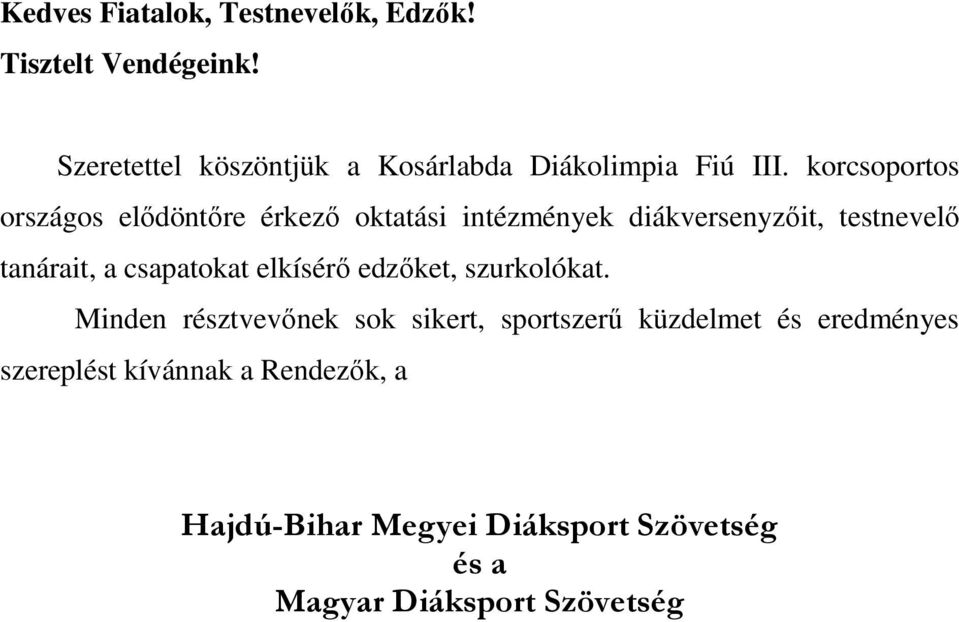 Kedves Fiatalok, Testnevelők, Edzők!
Tisztelt Vendégeink!

Szeretettel köszöntjük a Kosárlabda Diákolimpia Fiú III. korcsoportos országos elődöntőre érkező oktatási intézmények diákversenyzőit, testnevelő tanárait, a csapatokat elkísérő edzőket, szurkolókat.

Minden résztvevőnek sok sikert, sportszerű küzdelmet és eredményes szereplést kívánnak a Rendezők, a

Hajdú-Bihar Megyei Diáksport Szövetség
és a
Magyar Diáksport Szövetség